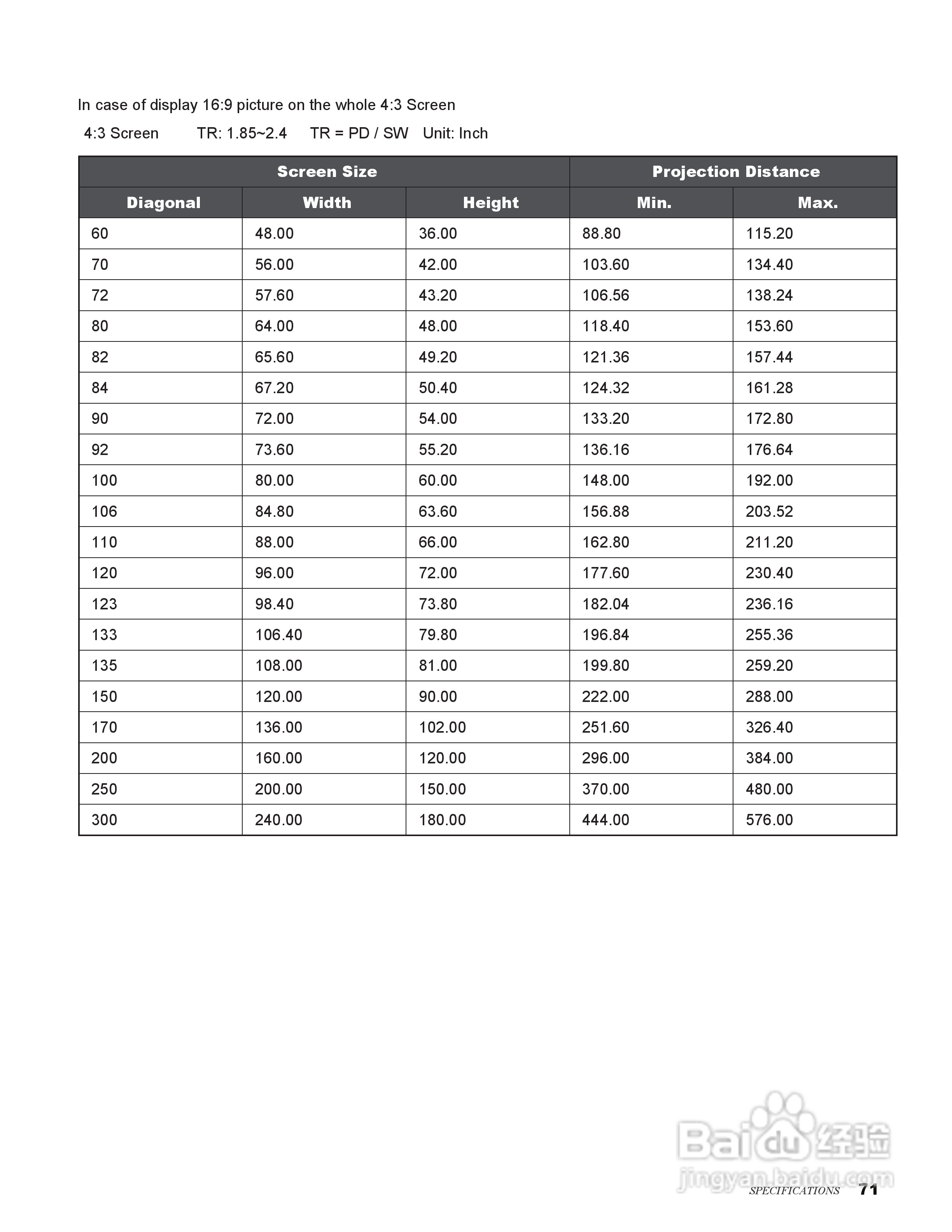 In case of display 16:9 picture on the whole 4:3 Screen

4:3 Screen TR: 1.85~2.4 TR = PD / SW Unit: Inch

| Screen Size | | | Projection Distance | |
|---|---|---|---|---|
| Diagonal | Width | Height | Min. | Max. |
| 60 | 48.00 | 36.00 | 88.80 | 115.20 |
| 70 | 56.00 | 42.00 | 103.60 | 134.40 |
| 72 | 57.60 | 43.20 | 106.56 | 138.24 |
| 80 | 64.00 | 48.00 | 118.40 | 153.60 |
| 82 | 65.60 | 49.20 | 121.36 | 157.44 |
| 84 | 67.20 | 50.40 | 124.32 | 161.28 |
| 90 | 72.00 | 54.00 | 133.20 | 172.80 |
| 92 | 73.60 | 55.20 | 136.16 | 176.64 |
| 100 | 80.00 | 60.00 | 148.00 | 192.00 |
| 106 | 84.80 | 63.60 | 156.88 | 203.52 |
| 110 | 88.00 | 66.00 | 162.80 | 211.20 |
| 120 | 96.00 | 72.00 | 177.60 | 230.40 |
| 123 | 98.40 | 73.80 | 182.04 | 236.16 |
| 133 | 106.40 | 79.80 | 196.84 | 255.36 |
| 135 | 108.00 | 81.00 | 199.80 | 259.20 |
| 150 | 120.00 | 90.00 | 222.00 | 288.00 |
| 170 | 136.00 | 102.00 | 251.60 | 326.40 |
| 200 | 160.00 | 120.00 | 296.00 | 384.00 |
| 250 | 200.00 | 150.00 | 370.00 | 480.00 |
| 300 | 240.00 | 180.00 | 444.00 | 576.00 |

Baidu 经验
jingyan.baidu.com

SPECIFICATIONS 71